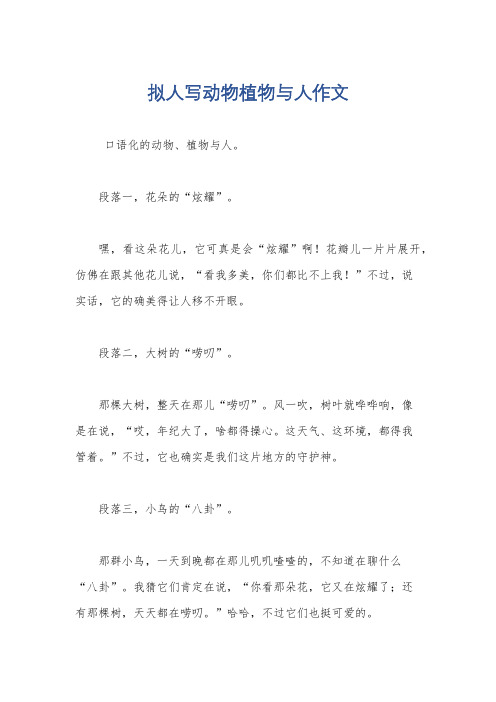 拟人写动物植物与人作文

口语化的动物、植物与人。

段落一，花朵的“炫耀”。

嘿，看这朵花儿，它可真是会“炫耀”啊！花瓣儿一片片展开，仿佛在跟其他花儿说，“看我多美，你们都比不上我！”不过，说实话，它的确美得让人移不开眼。

段落二，大树的“唠叨”。

那棵大树，整天在那儿“唠叨”。风一吹，树叶就哗哗响，像是在说，“哎，年纪大了，啥都得操心。这天气、这环境，都得我管着。”不过，它也确实是我们这片地方的守护神。

段落三，小鸟的“八卦”。

那群小鸟，一天到晚都在那儿叽叽喳喳的，不知道在聊什么“八卦”。我猜它们肯定在说，“你看那朵花，它又在炫耀了；还有那棵树，天天都在唠叨。”哈哈，不过它们也挺可爱的。